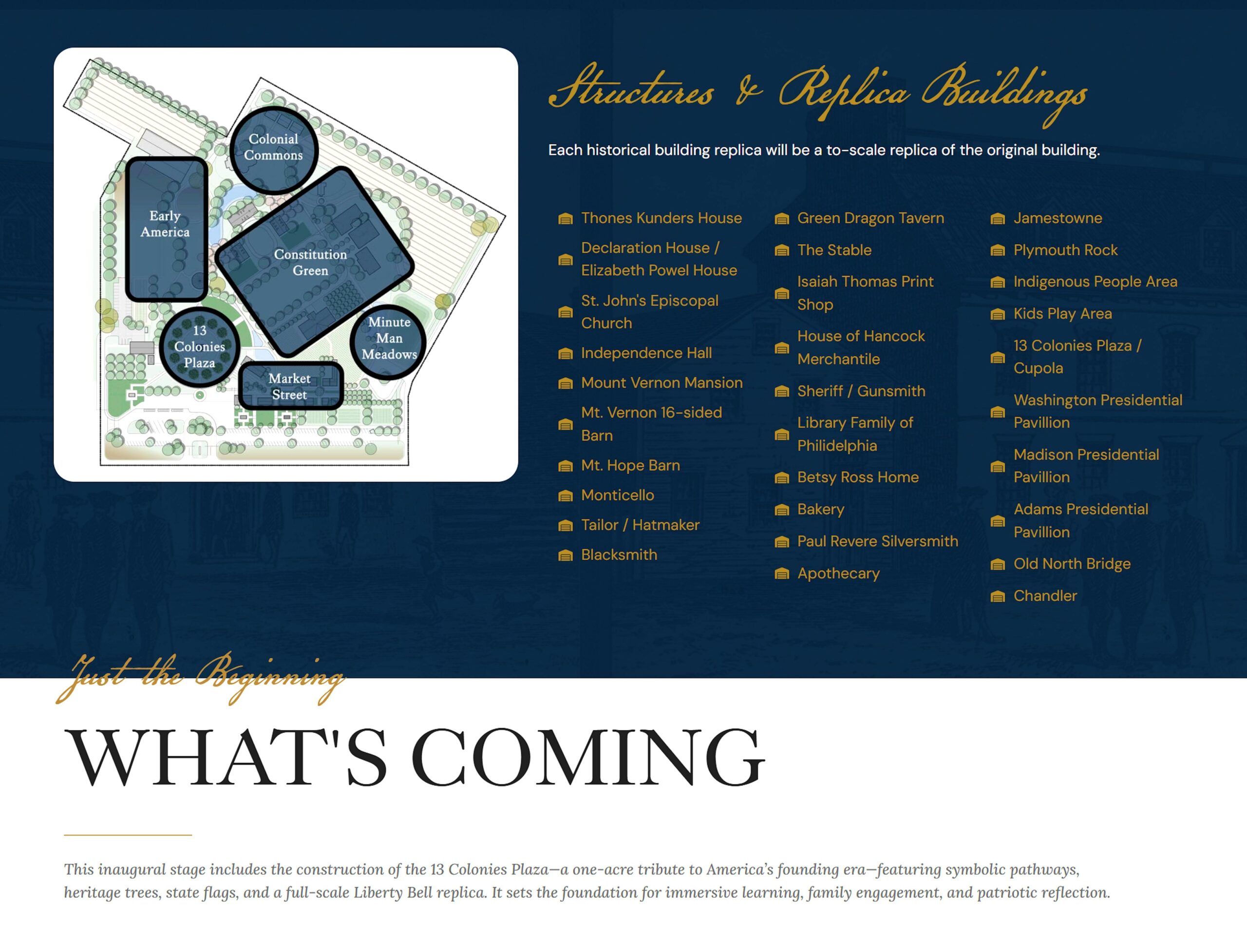 Colonial Commons

Early America

Constitution Green

13 Colonies Plaza

Minute Man Meadows

Market Street

Structures & Replica Buildings

Each historical building replica will be a to-scale replica of the original building.

Thones Kunders House
Declaration House / Elizabeth Powel House
St. John's Episcopal Church
Independence Hall
Mount Vernon Mansion
Mt. Vernon 16-sided Barn
Mt. Hope Barn
Monticello
Tailor / Hatmaker
Blacksmith

Green Dragon Tavern
The Stable
Isaiah Thomas Print Shop
House of Hancock Merchantile
Sheriff / Gunsmith
Library Family of Philidelphia
Betsy Ross Home
Bakery
Paul Revere Silversmith
Apothecary

Jamestowne
Plymouth Rock
Indigenous People Area
Kids Play Area
13 Colonies Plaza / Cupola
Washington Presidential Pavillion
Madison Presidential Pavillion
Adams Presidential Pavillion
Old North Bridge
Chandler

Just the Beginning

WHAT'S COMING

This inaugural stage includes the construction of the 13 Colonies Plaza—a one-acre tribute to America's founding era—featuring symbolic pathways, heritage trees, state flags, and a full-scale Liberty Bell replica. It sets the foundation for immersive learning, family engagement, and patriotic reflection.